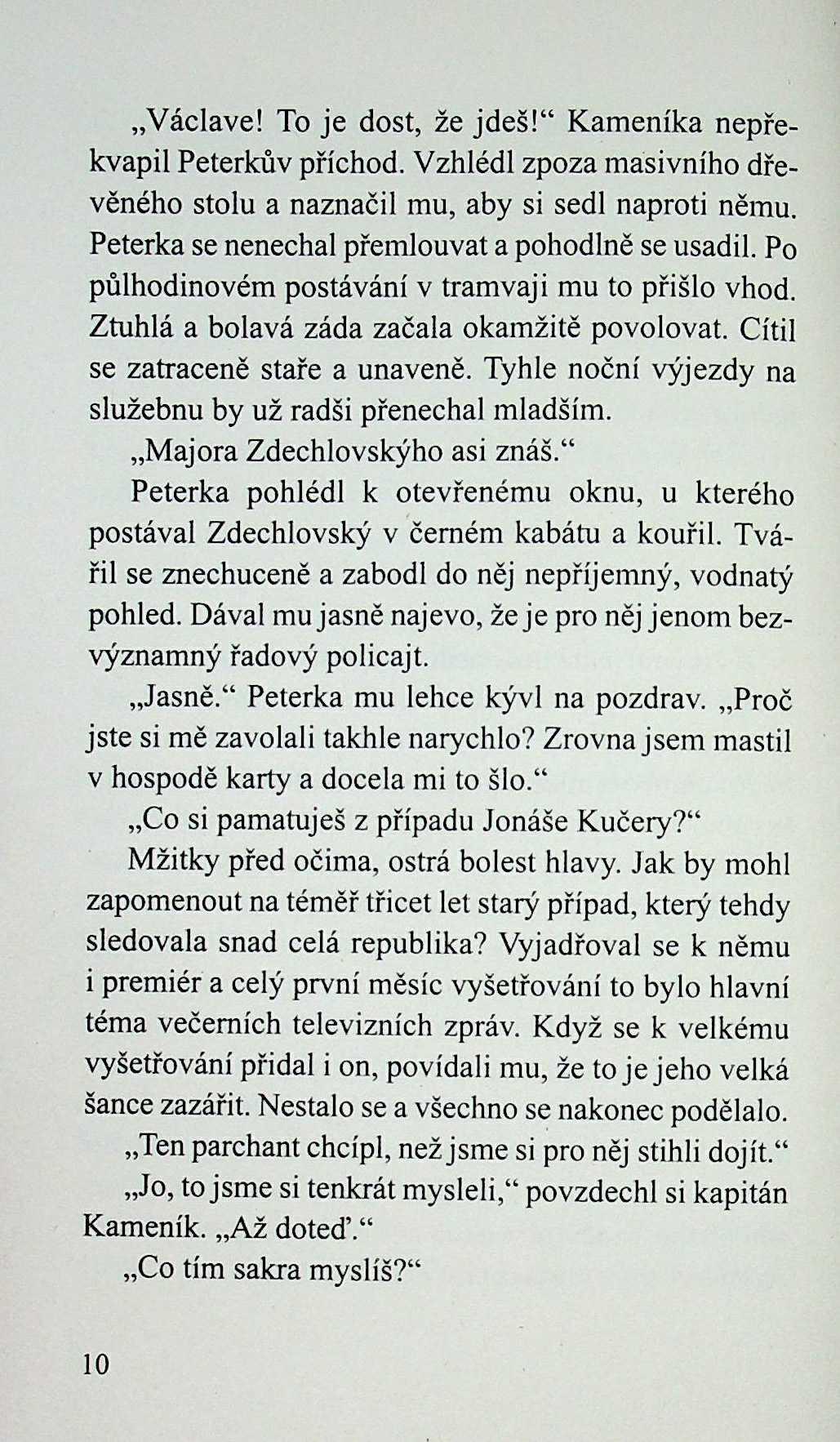 „Václave! To je dost, že jdeš!“ Kameníka nepřekvapil Peterkův příchod. Vzhlédl zpoza masivního dřevěného stolu a naznačil mu, aby si sedl naproti němu. Peterka se nenechal přemlouvat a pohodlně se usadil. Po půlhodinovém postávání v tramvaji mu to přišlo vhod. Ztuhlá a bolavá záda začala okamžitě povolovat. Cítil se zatraceně staře a unaveně. Tyhle noční výjezdy na služebnu by už radši přenechal mladším.

„Majora Zdechlovskýho asi znáš.“

Peterka pohlédl k otevřenému oknu, u kterého postával Zdechlovský v černém kabátu a kouřil. Tvářil se znechuceně a zabodl do něj nepříjemný, vodnatý pohled. Dával mu jasně najevo, že je pro něj jenom bezvýznamný řadový policajt.

„Jasně.“ Peterka mu lehce kývl na pozdrav. „Proč jste si mě zavolali takhle narychlo? Zrovna jsem mastil v hospodě karty a docela mi to šlo.“

„Co si pamatuješ z případu Jonáše Kučery?“

Mžitky před očima, ostrá bolest hlavy. Jak by mohl zapomenout na téměř třicet let starý případ, který tehdy sledovala snad celá republika? Vyjadřoval se k němu i premiér a celý první měsíc vyšetřování to bylo hlavní téma večerních televizních zpráv. Když se k velkému vyšetřování přidal i on, povídali mu, že to je jeho velká šance zazářit. Nestalo se a všechno se nakonec podělalo.

„Ten parchant chcípl, než jsme si pro něj stihli dojít.“

„Jo, to jsme si tenkrát mysleli,“ povzdechl si kapitán Kameník. „Až doteď.“

„Co tím sakra myslíš?“

10